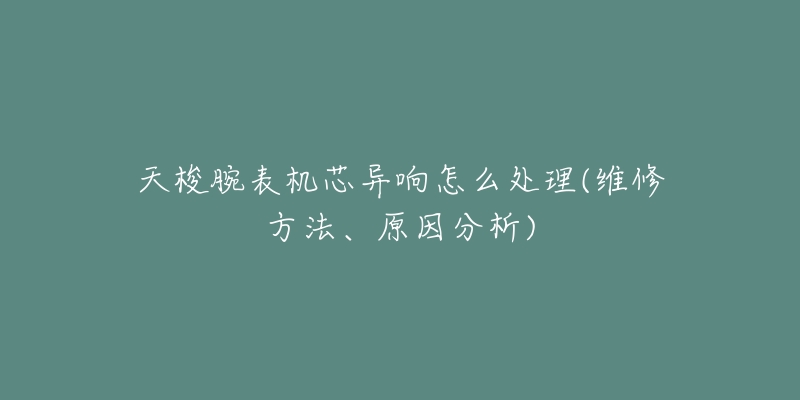 天梭腕表机芯异响怎么处理(维修方法、原因分析)